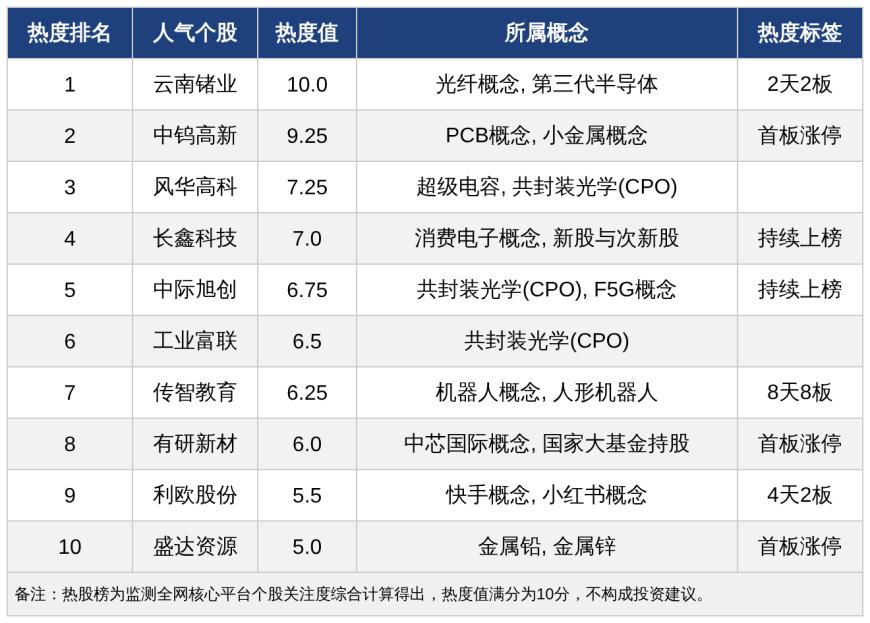 | 热度排名 | 人气个股 | 热度值 | 所属概念 | 热度标签 |
|---|---|---|---|---|
| 1 | 云南锗业 | 10.0 | 光纤概念, 第三代半导体 | 2天2板 |
| 2 | 中钨高新 | 9.25 | PCB概念, 小金属概念 | 首板涨停 |
| 3 | 风华高科 | 7.25 | 超级电容, 共封装光学(CPO) | |
| 4 | 长鑫科技 | 7.0 | 消费电子概念, 新股与次新股 | 持续上榜 |
| 5 | 中际旭创 | 6.75 | 共封装光学(CPO), F5G概念 | 持续上榜 |
| 6 | 工业富联 | 6.5 | 共封装光学(CPO) | |
| 7 | 传智教育 | 6.25 | 机器人概念, 人形机器人 | 8天8板 |
| 8 | 有研新材 | 6.0 | 中芯国际概念, 国家大基金持股 | 首板涨停 |
| 9 | 利欧股份 | 5.5 | 快手概念, 小红书概念 | 4天2板 |
| 10 | 盛达资源 | 5.0 | 金属铅, 金属锌 | 首板涨停 |

备注：热股榜为监测全网核心平台个股关注度综合计算得出，热度值满分为10分，不构成投资建议。